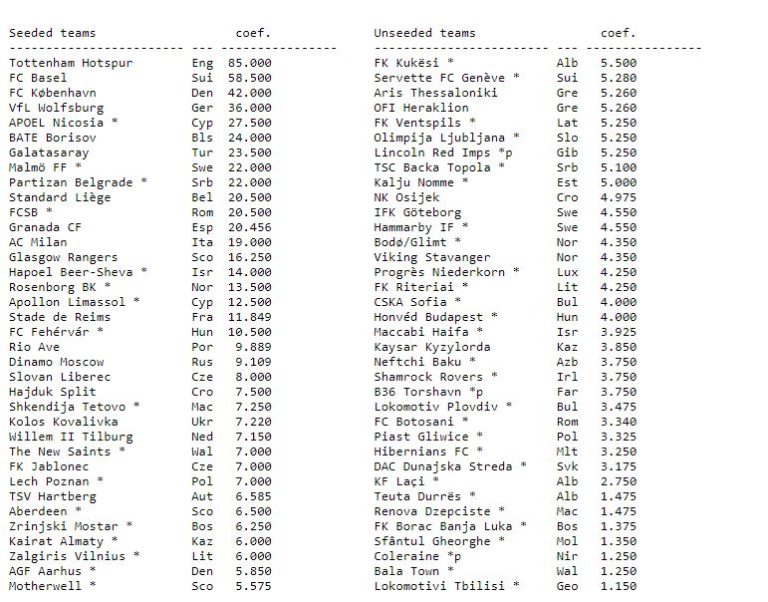 | Seeded teams | | coef. |
|---|---|---|
| Tottenham Hotspur | Eng | 85.000 |
| FC Basel | Sui | 58.500 |
| FC København | Den | 42.000 |
| VfL Wolfsburg | Ger | 36.000 |
| APOEL Nicosia * | Cyp | 27.500 |
| BATE Borisov | Bls | 24.000 |
| Galatasaray | Tur | 23.500 |
| Malmö FF * | Swe | 22.000 |
| Partizan Belgrade * | Srb | 22.000 |
| Standard Liège | Bel | 20.500 |
| FCSB * | Rom | 20.500 |
| Granada CF | Esp | 20.456 |
| AC Milan | Ita | 19.000 |
| Glasgow Rangers | Sco | 16.250 |
| Hapoel Beer-Sheva * | Isr | 14.000 |
| Rosenborg BK * | Nor | 13.500 |
| Apollon Limassol * | Cyp | 12.500 |
| Stade de Reims | Fra | 11.849 |
| FC Fehérvár * | Hun | 10.500 |
| Rio Ave | Por | 9.889 |
| Dinamo Moscow | Rus | 9.109 |
| Slovan Liberec | Cze | 8.000 |
| Hajduk Split | Cro | 7.500 |
| Shkendija Tetovo * | Mac | 7.250 |
| Kolos Kovalivka | Ukr | 7.220 |
| Willem II Tilburg | Ned | 7.150 |
| The New Saints * | Wal | 7.000 |
| FK Jablonec | Cze | 7.000 |
| Lech Poznan * | Pol | 7.000 |
| TSV Hartberg | Aut | 6.585 |
| Aberdeen * | Sco | 6.500 |
| Zrinjski Mostar * | Bos | 6.250 |
| Kairat Almaty * | Kaz | 6.000 |
| Zalgiris Vilnius * | Lit | 6.000 |
| AGF Aarhus * | Den | 5.850 |
| Motherwell * | Sco | 5.575 |

| Unseeded teams | | coef. |
|---|---|---|
| FK Kukësi * | Alb | 5.500 |
| Servette FC Genève * | Sui | 5.280 |
| Aris Thessaloniki | Gre | 5.260 |
| OFI Heraklion | Gre | 5.260 |
| FK Ventspils * | Lat | 5.250 |
| Olimpija Ljubljana * | Slo | 5.250 |
| Lincoln Red Imps *p | Gib | 5.250 |
| TSC Backa Topola * | Srb | 5.100 |
| Kalju Nomme * | Est | 5.000 |
| NK Osijek | Cro | 4.975 |
| IFK Göteborg | Swe | 4.550 |
| Hammarby IF * | Swe | 4.550 |
| Bodø/Glimt * | Nor | 4.350 |
| Viking Stavanger | Nor | 4.350 |
| Progrès Niederkorn * | Lux | 4.250 |
| FK Riteriai * | Lit | 4.250 |
| CSKA Sofia * | Bul | 4.000 |
| Honvéd Budapest * | Hun | 4.000 |
| Maccabi Haifa * | Isr | 3.925 |
| Kaysar Kyzylorda | Kaz | 3.850 |
| Neftchi Baku * | Azb | 3.750 |
| Shamrock Rovers * | Irl | 3.750 |
| B36 Torshavn *p | Far | 3.750 |
| Lokomotiv Plovdiv * | Bul | 3.475 |
| FC Botosani * | Rom | 3.340 |
| Piast Gliwice * | Pol | 3.325 |
| Hibernians FC * | Mlt | 3.250 |
| DAC Dunajska Streda * | Svk | 3.175 |
| KF Laçi * | Alb | 2.750 |
| Teuta Durrës * | Alb | 1.475 |
| Renova Dzepciste * | Mac | 1.475 |
| FK Borac Banja Luka * | Bos | 1.375 |
| Sfântul Gheorghe * | Mol | 1.350 |
| Coleraine *p | Nir | 1.250 |
| Bala Town * | Wal | 1.250 |
| Lokomotivi Tbilisi * | Geo | 1.150 |